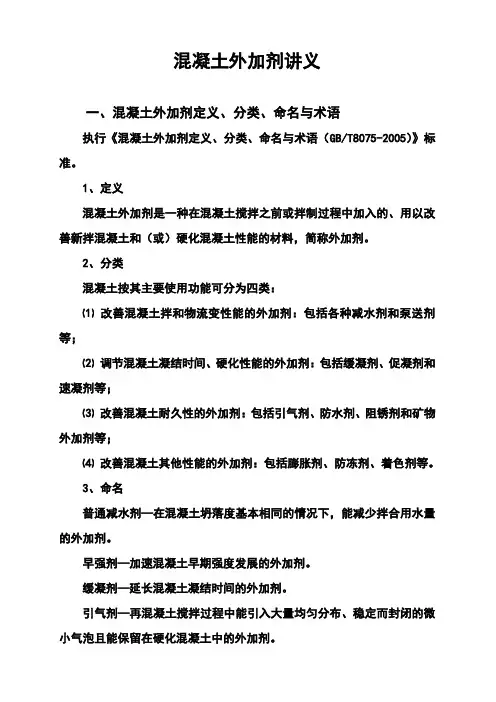 混凝土外加剂讲义

一、混凝土外加剂定义、分类、命名与术语

执行《混凝土外加剂定义、分类、命名与术语（GB/T8075-2005)》标准。

1、定义

混凝土外加剂是一种在混凝土搅拌之前或拌制过程中加入的、用以改善新拌混凝土和（或）硬化混凝土性能的材料，简称外加剂。

2、分类

混凝土按其主要使用功能可分为四类：

⑴ 改善混凝土拌和物流变性能的外加剂：包括各种减水剂和泵送剂等；

⑵ 调节混凝土凝结时间、硬化性能的外加剂：包括缓凝剂、促凝剂和速凝剂等；

⑶ 改善混凝土耐久性的外加剂：包括引气剂、防水剂、阻锈剂和矿物外加剂等；

⑷ 改善混凝土其他性能的外加剂：包括膨胀剂、防冻剂、着色剂等。

3、命名

普通减水剂—在混凝土坍落度基本相同的情况下，能减少拌合用水量的外加剂。

早强剂—加速混凝土早期强度发展的外加剂。

缓凝剂—延长混凝土凝结时间的外加剂。

引气剂—再混凝土搅拌过程中能引入大量均匀分布、稳定而封闭的微小气泡且能保留在硬化混凝土中的外加剂。